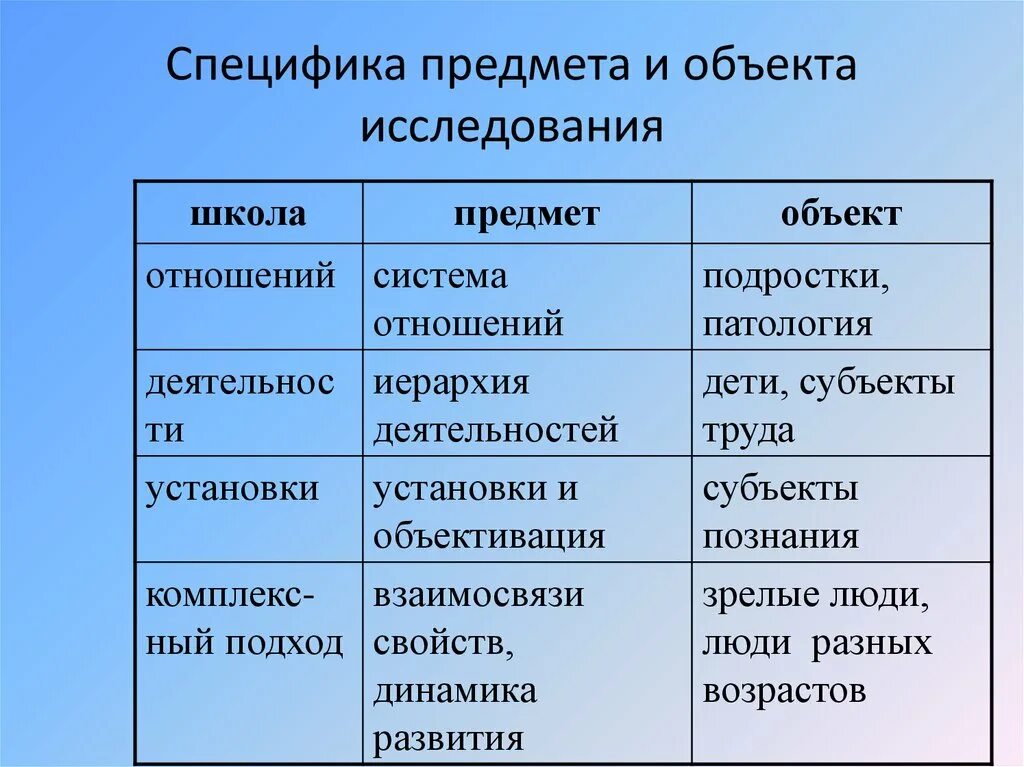 Специфика предмета и объекта исследования

| школа | предмет | объект |
|---|---|---|
| отношений | система отношений | подростки, патология |
| деятельности | иерархия деятельностей | дети, субъекты труда |
| установки | установки и объективация | субъекты познания |
| комплексный подход | взаимосвязи свойств, динамика развития | зрелые люди, люди разных возрастов |